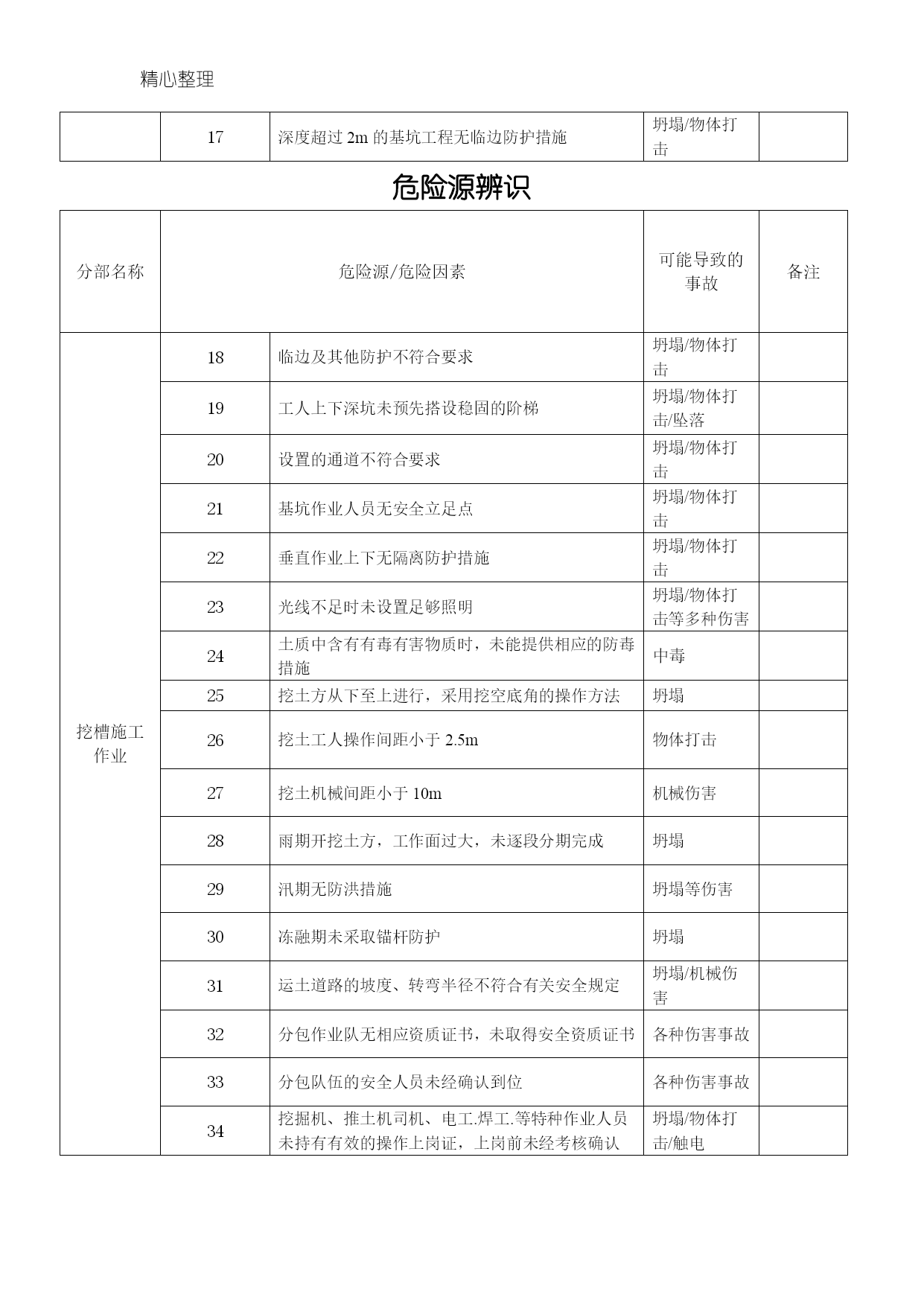 精心整理

| | 17 | 深度超过 2m 的基坑工程无临边防护措施 | 坍塌/物体打击 | |
|---|---|---|---|---|

危险源辨识

| 分部名称 | 危险源/危险因素 | | 可能导致的事故 | 备注 |
|---|---|---|---|---|
| 挖槽施工作业 | 18 | 临边及其他防护不符合要求 | 坍塌/物体打击 | |
| | 19 | 工人上下深坑未预先搭设稳固的阶梯 | 坍塌/物体打击/坠落 | |
| | 20 | 设置的通道不符合要求 | 坍塌/物体打击 | |
| | 21 | 基坑作业人员无安全立足点 | 坍塌/物体打击 | |
| | 22 | 垂直作业上下无隔离防护措施 | 坍塌/物体打击 | |
| | 23 | 光线不足时未设置足够照明 | 坍塌/物体打击等多种伤害 | |
| | 24 | 土质中含有有毒有害物质时，未能提供相应的防毒措施 | 中毒 | |
| | 25 | 挖土方从下至上进行，采用挖空底角的操作方法 | 坍塌 | |
| | 26 | 挖土工人操作间距小于 2.5m | 物体打击 | |
| | 27 | 挖土机械间距小于 10m | 机械伤害 | |
| | 28 | 雨期开挖土方，工作面过大，未逐段分期完成 | 坍塌 | |
| | 29 | 汛期无防洪措施 | 坍塌等伤害 | |
| | 30 | 冻融期未采取锚杆防护 | 坍塌 | |
| | 31 | 运土道路的坡度、转弯半径不符合有关安全规定 | 坍塌/机械伤害 | |
| | 32 | 分包作业队无相应资质证书，未取得安全资质证书 | 各种伤害事故 | |
| | 33 | 分包队伍的安全人员未经确认到位 | 各种伤害事故 | |
| | 34 | 挖掘机、推土机司机、电工.焊工.等特种作业人员未持有有效的操作上岗证，上岗前未经考核确认 | 坍塌/物体打击/触电 | |